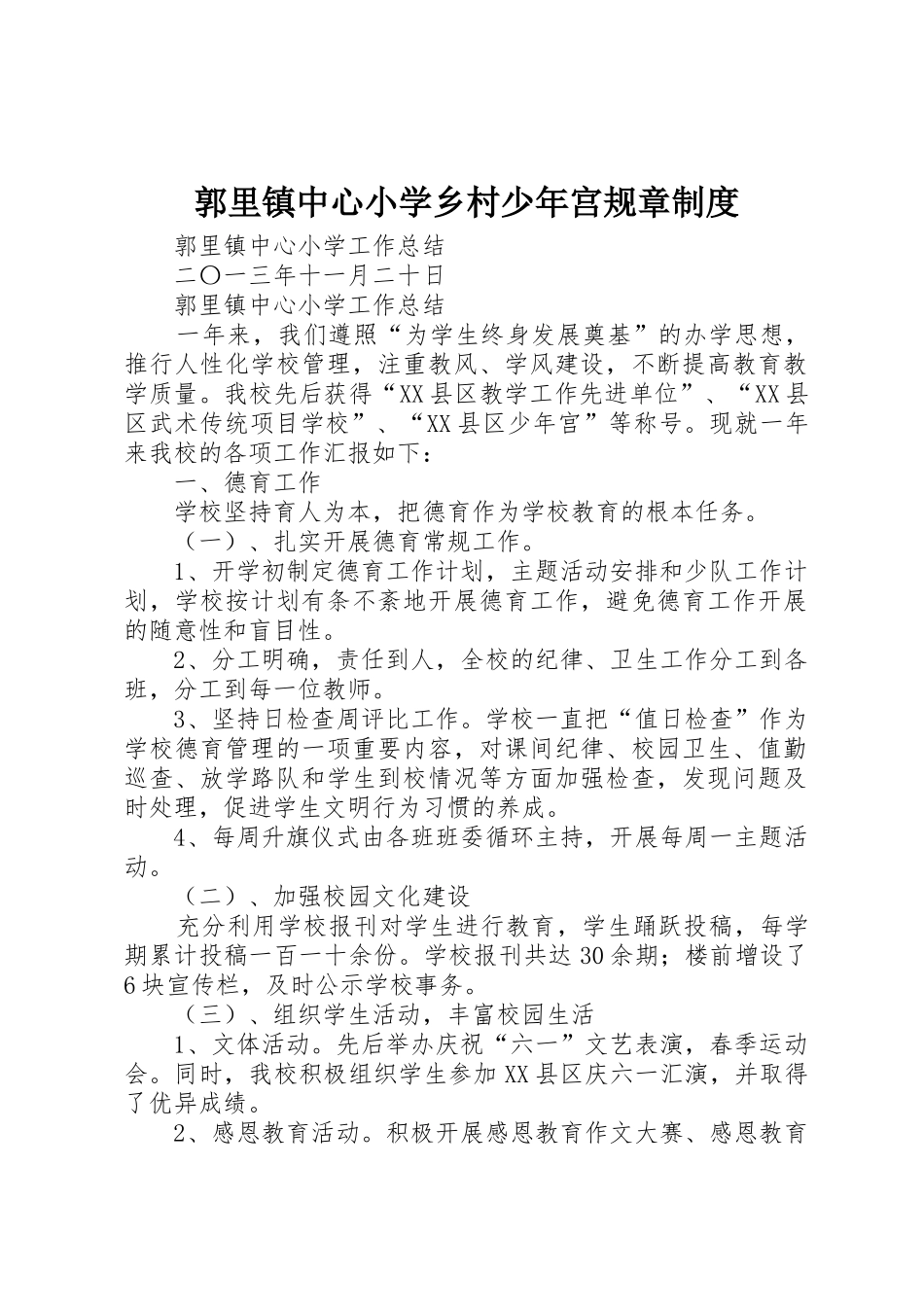 郭里镇中心小学乡村少年宫规章制度

郭里镇中心小学工作总结

二〇一三年十一月二十日

郭里镇中心小学工作总结

一年来，我们遵照“为学生终身发展奠基”的办学思想，推行人性化学校管理，注重教风、学风建设，不断提高教育教学质量。我校先后获得“XX县区教学工作先进单位”、“XX县区武术传统项目学校”、“XX县区少年宫”等称号。现就一年来我校的各项工作汇报如下：

一、德育工作

学校坚持育人为本，把德育作为学校教育的根本任务。

（一）、扎实开展德育常规工作。

1、开学初制定德育工作计划，主题活动安排和少队工作计划，学校按计划有条不紊地开展德育工作，避免德育工作开展的随意性和盲目性。

2、分工明确，责任到人，全校的纪律、卫生工作分工到各班，分工到每一位教师。

3、坚持日检查周评比工作。学校一直把“值日检查”作为学校德育管理的一项重要内容，对课间纪律、校园卫生、值勤巡查、放学路队和学生到校情况等方面加强检查，发现问题及时处理，促进学生文明行为习惯的养成。

4、每周升旗仪式由各班班委循环主持，开展每周一主题活动。

（二）、加强校园文化建设

充分利用学校报刊对学生进行教育，学生踊跃投稿，每学期累计投稿一百一十余份。学校报刊共达30余期；楼前增设了6块宣传栏，及时公示学校事务。

（三）、组织学生活动，丰富校园生活

1、文体活动。先后举办庆祝“六一”文艺表演，春季运动会。同时，我校积极组织学生参加XX县区庆六一汇演，并取得了优异成绩。

2、感恩教育活动。积极开展感恩教育作文大赛、感恩教育